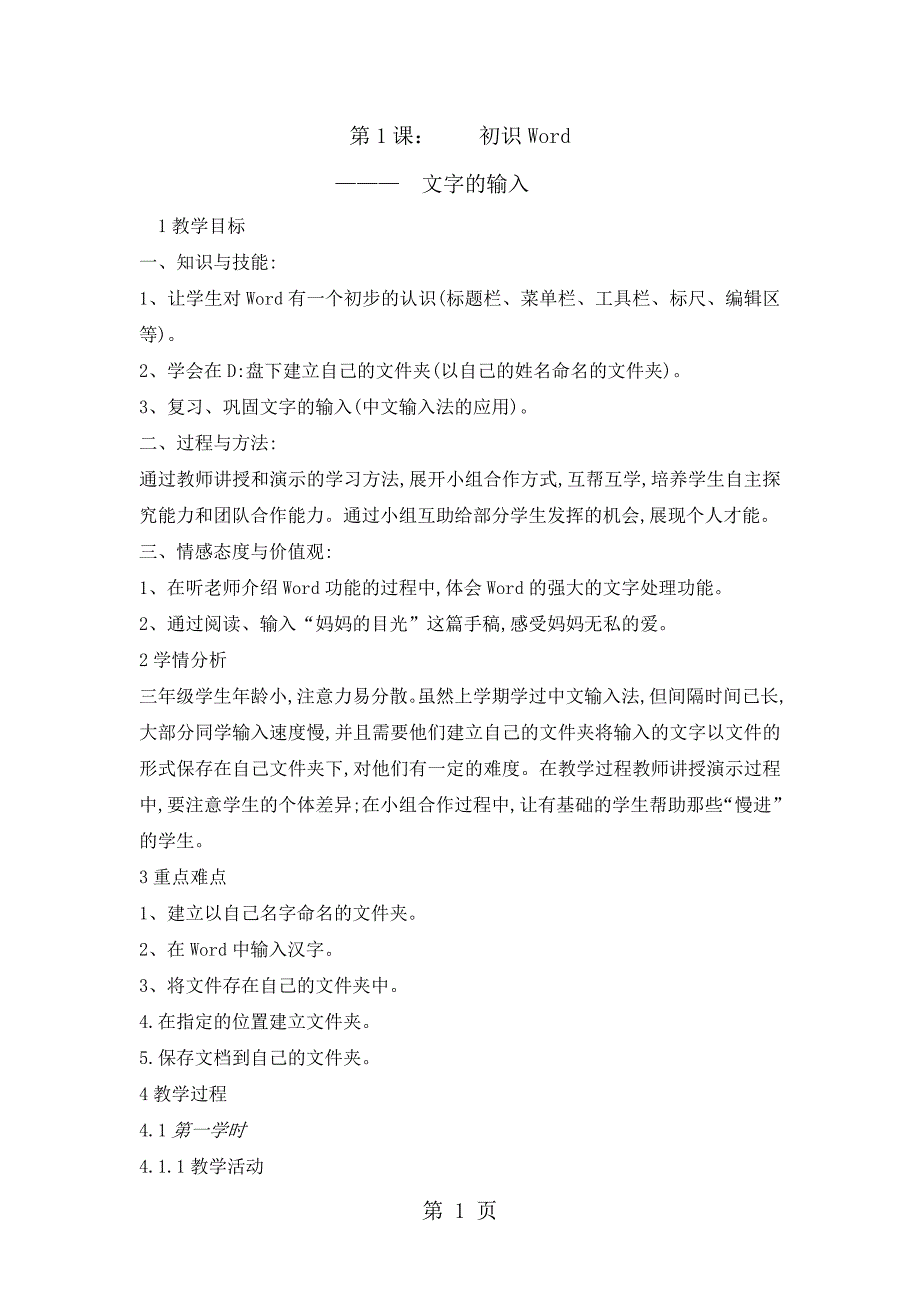 第 1 课：　　初识 Word

———　文字的输入

1 教学目标

一、知识与技能:

1、让学生对 Word 有一个初步的认识(标题栏、菜单栏、工具栏、标尺、编辑区等)。

2、学会在 D:盘下建立自己的文件夹(以自己的姓名命名的文件夹)。

3、复习、巩固文字的输入(中文输入法的应用)。

二、过程与方法:

通过教师讲授和演示的学习方法,展开小组合作方式,互帮互学,培养学生自主探究能力和团队合作能力。通过小组互助给部分学生发挥的机会,展现个人才能。

三、情感态度与价值观:

1、在听老师介绍 Word 功能的过程中,体会 Word 的强大的文字处理功能。

2、通过阅读、输入“妈妈的目光”这篇手稿,感受妈妈无私的爱。

2 学情分析

三年级学生年龄小,注意力易分散。虽然上学期学过中文输入法,但间隔时间已长,大部分同学输入速度慢,并且需要他们建立自己的文件夹将输入的文字以文件的形式保存在自己文件夹下,对他们有一定的难度。在教学过程教师讲授演示过程中,要注意学生的个体差异;在小组合作过程中,让有基础的学生帮助那些“慢进”的学生。

3 重点难点

1、建立以自己名字命名的文件夹。

2、在 Word 中输入汉字。

3、将文件存在自己的文件夹中。

4.在指定的位置建立文件夹。

5.保存文档到自己的文件夹。

4 教学过程

4.1 第一学时

4.1.1 教学活动

第 1 页